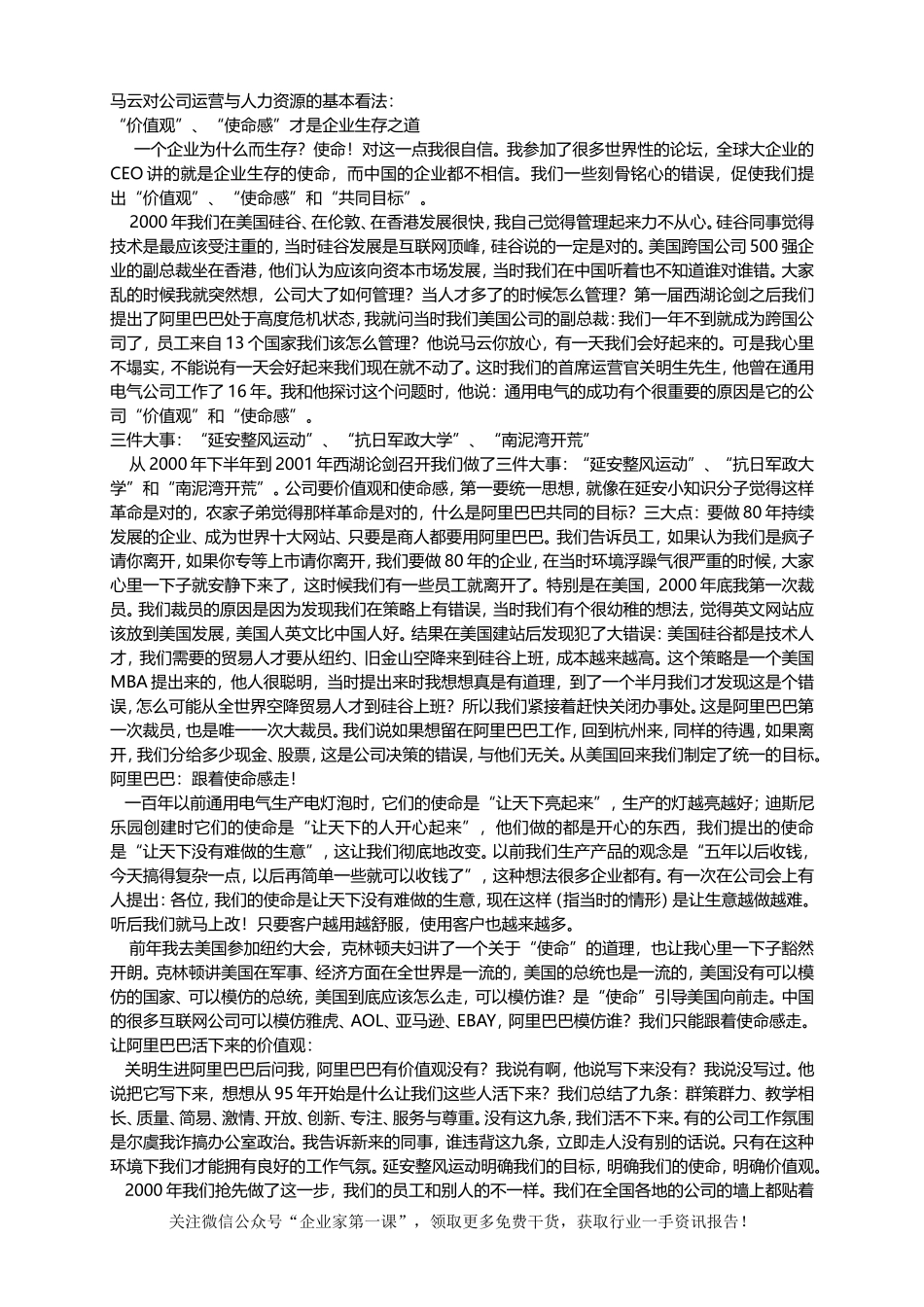 马云对公司运营与人力资源的基本看法：
“价值观”、“使命感”才是企业生存之道

一个企业为什么而生存？使命！对这一点我很自信。我参加了很多世界性的论坛，全球大企业的CEO讲的就是企业生存的使命，而中国的企业都不相信。我们一些刻骨铭心的错误，促使我们提出“价值观”、“使命感”和“共同目标”。

2000年我们在美国硅谷、在伦敦、在香港发展很快，我自己觉得管理起来力不从心。硅谷同事觉得技术是最应该受注重的，当时硅谷发展是互联网顶峰，硅谷说的一定是对的。美国跨国公司500强企业的副总裁坐在香港，他们认为应该向资本市场发展，当时我们在中国听着也不知道谁对谁错。大家乱的时候我就突然想，公司大了如何管理？当人才多了的时候怎么管理？第一届西湖论剑之后我们提出了阿里巴巴处于高度危机状态，我就问当时我们美国公司的副总裁：我们一年不到就成为跨国公司了，员工来自13个国家我们该怎么管理？他说马云你放心，有一天我们会好起来的。可是我心里不塌实，不能说有一天会好起来我们现在就不动了。这时我们的首席运营官关明生先生，他曾在通用电气公司工作了16年。我和他探讨这个问题时，他说：通用电气的成功有个很重要的原因是它的公司“价值观”和“使命感”。
三件大事：“延安整风运动”、“抗日军政大学”、“南泥湾开荒”

从2000年下半年到2001年西湖论剑召开我们做了三件大事：“延安整风运动”、“抗日军政大学”和“南泥湾开荒”。公司要价值观和使命感，第一要统一思想，就像在延安小知识分子觉得这样革命是对的，农家子弟觉得那样革命是对的，什么是阿里巴巴共同的目标？三大点：要做80年持续发展的企业、成为世界十大网站、只要是商人都要用阿里巴巴。我们告诉员工，如果认为我们是疯子请你离开，如果你专等上市请你离开，我们要做80年的企业，在当时环境浮躁气很严重的时候，大家心里一下子就安静下来了，这时候我们有一些员工就离开了。特别是在美国，2000年底我第一次裁员。我们裁员的原因是因为发现我们在策略上有错误，当时我们有个很幼稚的想法，觉得英文网站应该放到美国发展，美国人英文比中国人好。结果在美国建站后发现犯了大错误：美国硅谷都是技术人才，我们需要的贸易人才要从纽约、旧金山空降来到硅谷上班，成本越来越高。这个策略是一个美国MBA提出来的，他人很聪明，当时提出来时我想想真是有道理，到了一个半月我们才发现这是个错误，怎么可能从全世界空降贸易人才到硅谷上班？所以我们紧接着赶快关闭办事处。这是阿里巴巴第一次裁员，也是唯一一次大裁员。我们说如果想留在阿里巴巴工作，回到杭州来，同样的待遇，如果离开，我们分给多少现金、股票，这是公司决策的错误，与他们无关。从美国回来我们制定了统一的目标。
阿里巴巴：跟着使命感走！

一百年以前通用电气生产电灯泡时，它们的使命是“让天下亮起来”，生产的灯越亮越好；迪斯尼乐园创建时它们的使命是“让天下的人开心起来”，他们做的都是开心的东西，我们提出的使命是“让天下没有难做的生意”，这让我们彻底地改变。以前我们生产产品的观念是“五年以后收钱，今天搞得复杂一点，以后再简单一些就可以收钱了”，这种想法很多企业都有。有一次在公司会上有人提出：各位，我们的使命是让天下没有难做的生意，现在这样（指当时的情形）是让生意越做越难。听后我们就马上改！只要客户越用越舒服，使用客户也越来越多。

前年我去美国参加纽约大会，克林顿夫妇讲了一个关于“使命”的道理，也让我心里一下子豁然开朗。克林顿讲美国在军事、经济方面在全世界是一流的，美国的总统也是一流的，美国没有可以模仿的国家、可以模仿的总统，美国到底应该怎么走，可以模仿谁？是“使命”引导美国向前走。中国的很多互联网公司可以模仿雅虎、AOL、亚马逊、EBAY，阿里巴巴模仿谁？我们只能跟着使命感走。
让阿里巴巴活下来的价值观：

关明生进阿里巴巴后问我，阿里巴巴有价值观没有？我说有啊，他说写下来没有？我说没写过。他说把它写下来，想想从95年开始是什么让我们这些人活下来？我们总结了九条：群策群力、教学相长、质量、简易、激情、开放、创新、专注、服务与尊重。没有这九条，我们活不下来。有的公司工作氛围是尔虞我诈搞办公室政治。我告诉新来的同事，谁违背这九条，立即走人没有别的话说。只有在这种环境下我们才能拥有良好的工作气氛。延安整风运动明确我们的目标，明确我们的使命，明确价值观。

2000年我们抢先做了这一步，我们的员工和别人的不一样。我们在全国各地的公司的墙上都贴着

关注微信公众号“企业家第一课”，领取更多免费干货，获取行业一手资讯报告！